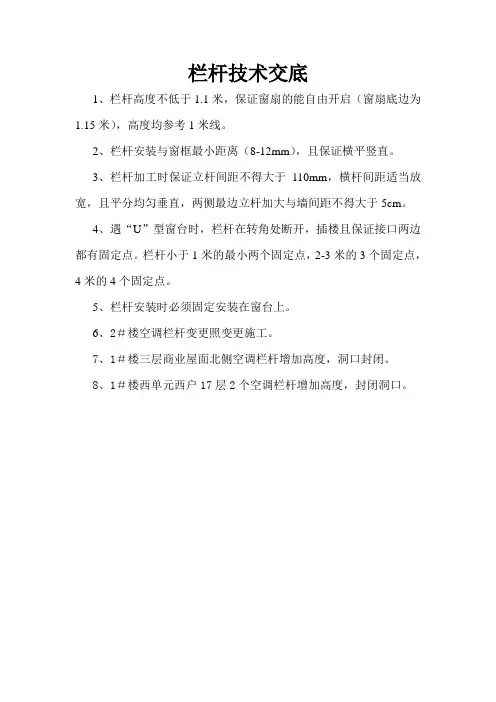 栏杆技术交底

1、栏杆高度不低于 1.1 米，保证窗扇的能自由开启（窗扇底边为 1.15 米），高度均参考 1 米线。

2、栏杆安装与窗框最小距离（8-12mm），且保证横平竖直。

3、栏杆加工时保证立杆间距不得大于 110mm，横杆间距适当放宽，且平分均匀垂直，两侧最边立杆加大与墙间距不得大于 5cm。

4、遇“U”型窗台时，栏杆在转角处断开，插楼且保证接口两边都有固定点。栏杆小于 1 米的最小两个固定点，2-3 米的 3 个固定点，4 米的 4 个固定点。

5、栏杆安装时必须固定安装在窗台上。

6、2＃楼空调栏杆变更照变更施工。

7、1＃楼三层商业屋面北侧空调栏杆增加高度，洞口封闭。

8、1＃楼西单元西户 17 层 2 个空调栏杆增加高度，封闭洞口。